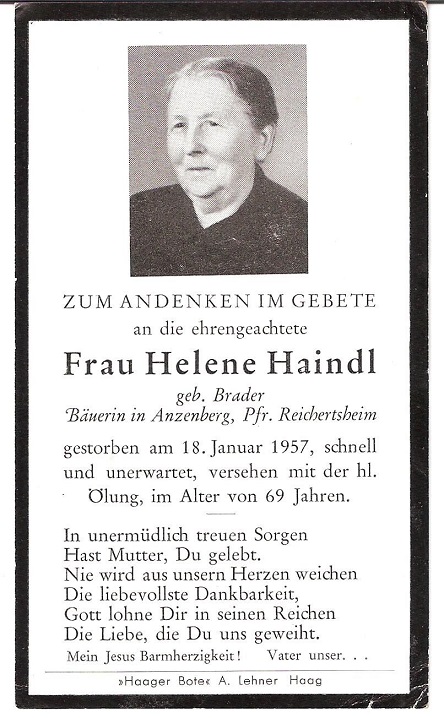 ZUM ANDENKEN IM GEBETE
an die ehrengeachtete

Frau Helene Haindl

geb. Brader
Bäuerin in Anzenberg, Pfr. Reichertsheim

gestorben am 18. Januar 1957, schnell und unerwartet, versehen mit der hl. Ölung, im Alter von 69 Jahren.

In unermüdlich treuen Sorgen
Hast Mutter, Du gelebt.
Nie wird aus unsern Herzen weichen
Die liebevollste Dankbarkeit,
Gott lohne Dir in seinen Reichen
Die Liebe, die Du uns geweiht.

Mein Jesus Barmherzigkeit! Vater unser. . .

»Haager Bote« A. Lehner Haag